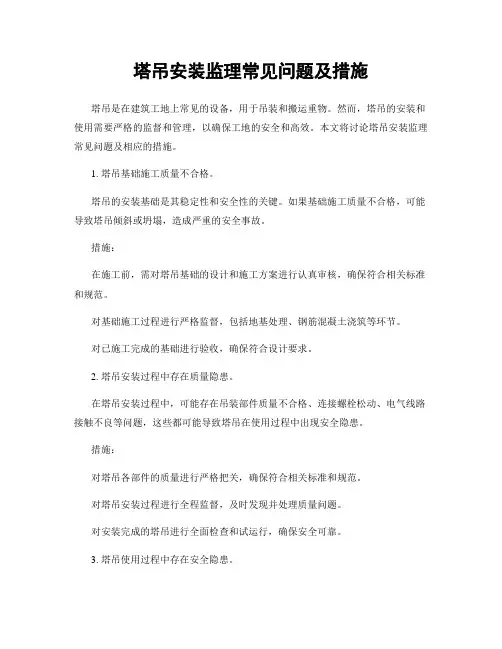 塔吊安装监理常见问题及措施

塔吊是在建筑工地上常见的设备，用于吊装和搬运重物。然而，塔吊的安装和使用需要严格的监督和管理，以确保工地的安全和高效。本文将讨论塔吊安装监理常见问题及相应的措施。

1. 塔吊基础施工质量不合格。

塔吊的安装基础是其稳定性和安全性的关键。如果基础施工质量不合格，可能导致塔吊倾斜或坍塌，造成严重的安全事故。

措施：

在施工前，需对塔吊基础的设计和施工方案进行认真审核，确保符合相关标准和规范。

对基础施工过程进行严格监督，包括地基处理、钢筋混凝土浇筑等环节。

对已施工完成的基础进行验收，确保符合设计要求。

2. 塔吊安装过程中存在质量隐患。

在塔吊安装过程中，可能存在吊装部件质量不合格、连接螺栓松动、电气线路接触不良等问题，这些都可能导致塔吊在使用过程中出现安全隐患。

措施：

对塔吊各部件的质量进行严格把关，确保符合相关标准和规范。

对塔吊安装过程进行全程监督，及时发现并处理质量问题。

对安装完成的塔吊进行全面检查和试运行，确保安全可靠。

3. 塔吊使用过程中存在安全隐患。